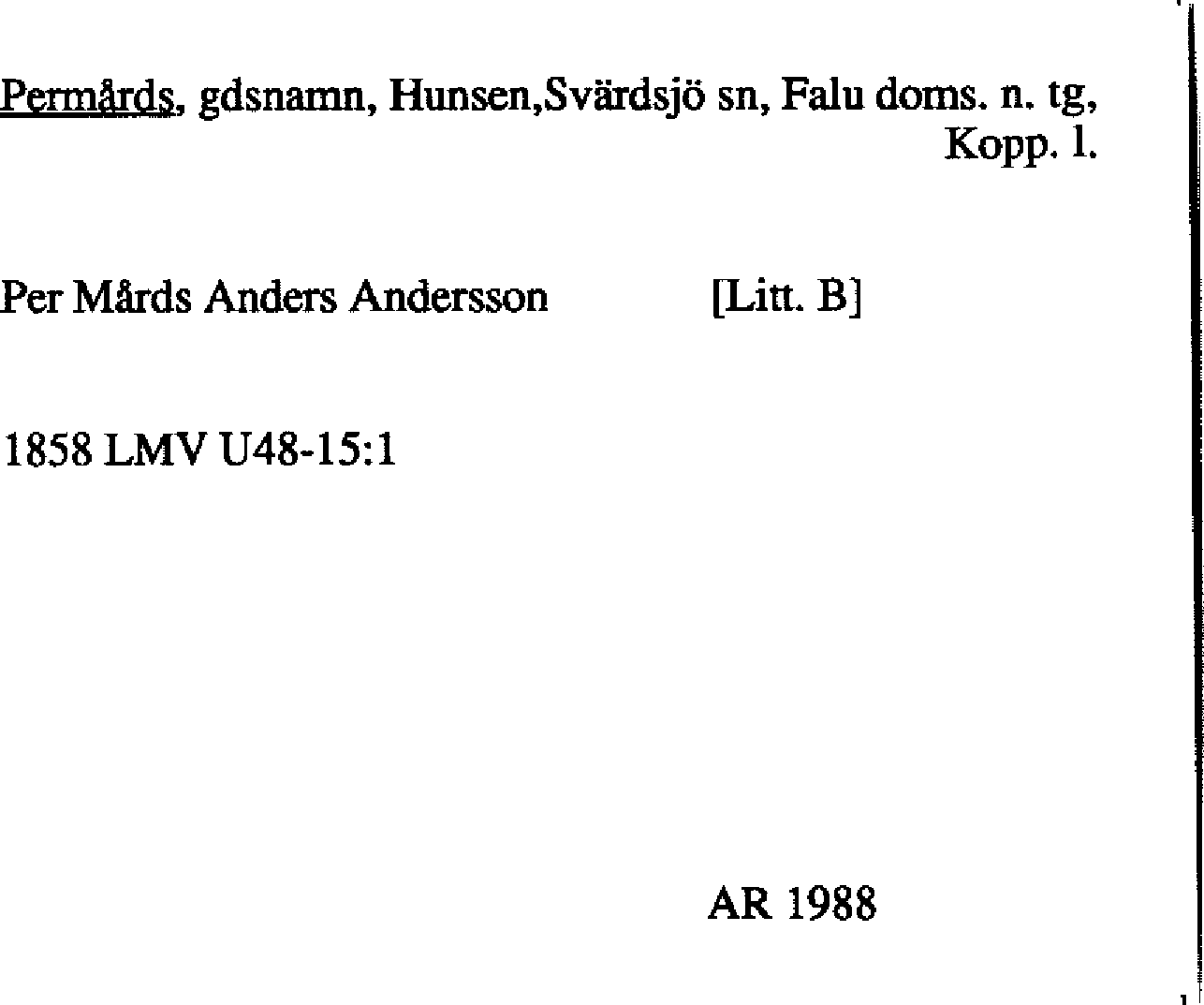 Permårds, gdsnamn, Hunsen,Svärdsjö sn, Falu doms. n. tg, Kopp. l.

Per Mårds Anders Andersson [Litt. B]

1858 LMV U48-15:1

AR 1988